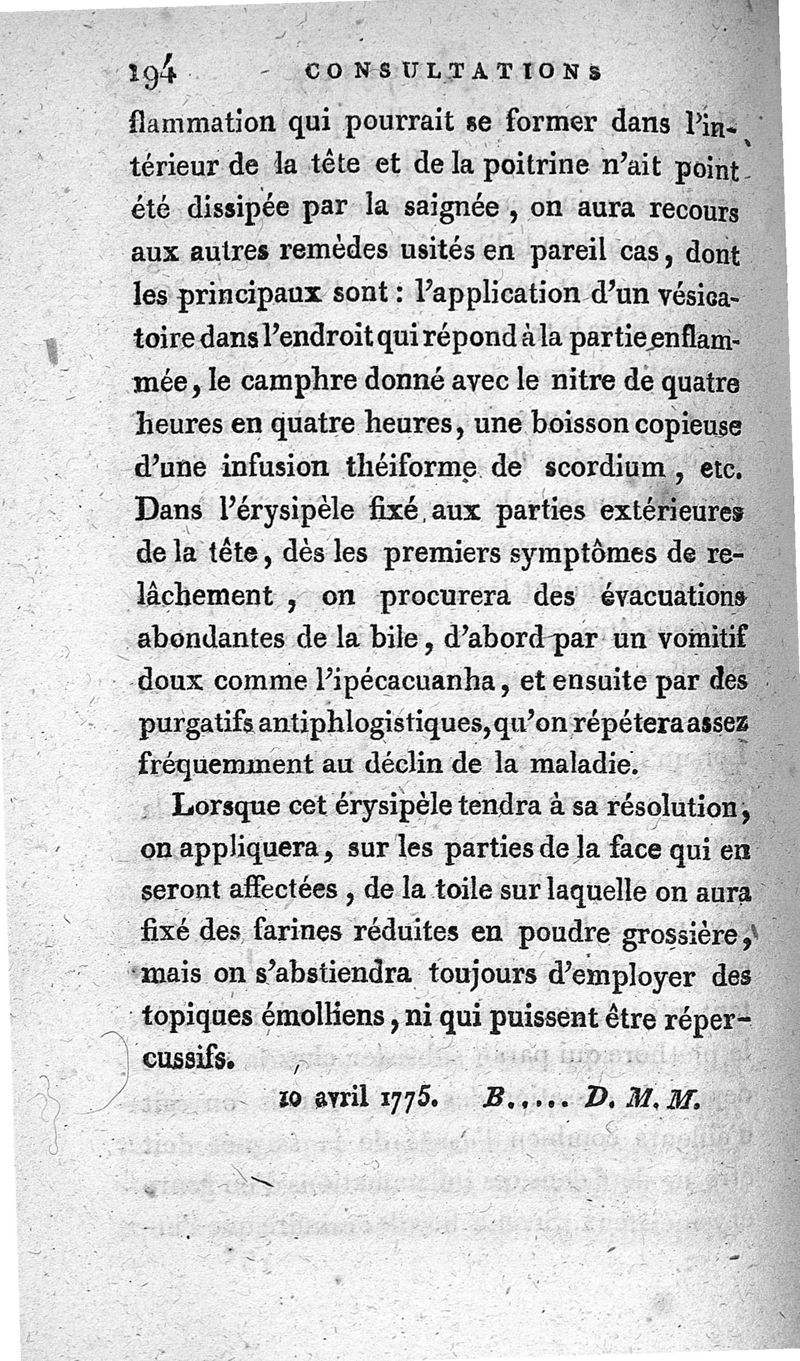 194 CONSULTATIONS

flammation qui pourrait se former dans l'intérieur de la tête et de la poitrine n'ait point été dissipée par la saignée, on aura recours aux autres remèdes usités en pareil cas, dont les principaux sont : l'application d'un vésicatoire dans l'endroit qui répond à la partie enflammée, le camphre donné avec le nitre de quatre heures en quatre heures, une boisson copieuse d'une infusion théiforme de scordium, etc. Dans l'érysipèle fixé aux parties extérieures de la tête, dès les premiers symptômes de relâchement, on procurera des évacuations abondantes de la bile, d'abord par un vomitif doux comme l'ipécacuanha, et ensuite par des purgatifs antiphlogistiques, qu'on répétera assez fréquemment au déclin de la maladie.

Lorsque cet érysipèle tendra à sa résolution, on appliquera, sur les parties de la face qui en seront affectées, de la toile sur laquelle on aura fixé des farines réduites en poudre grossière, mais on s'abstiendra toujours d'employer des topiques émolliens, ni qui puissent être répercussifs.

10 avril 1775. B..... D. M. M.